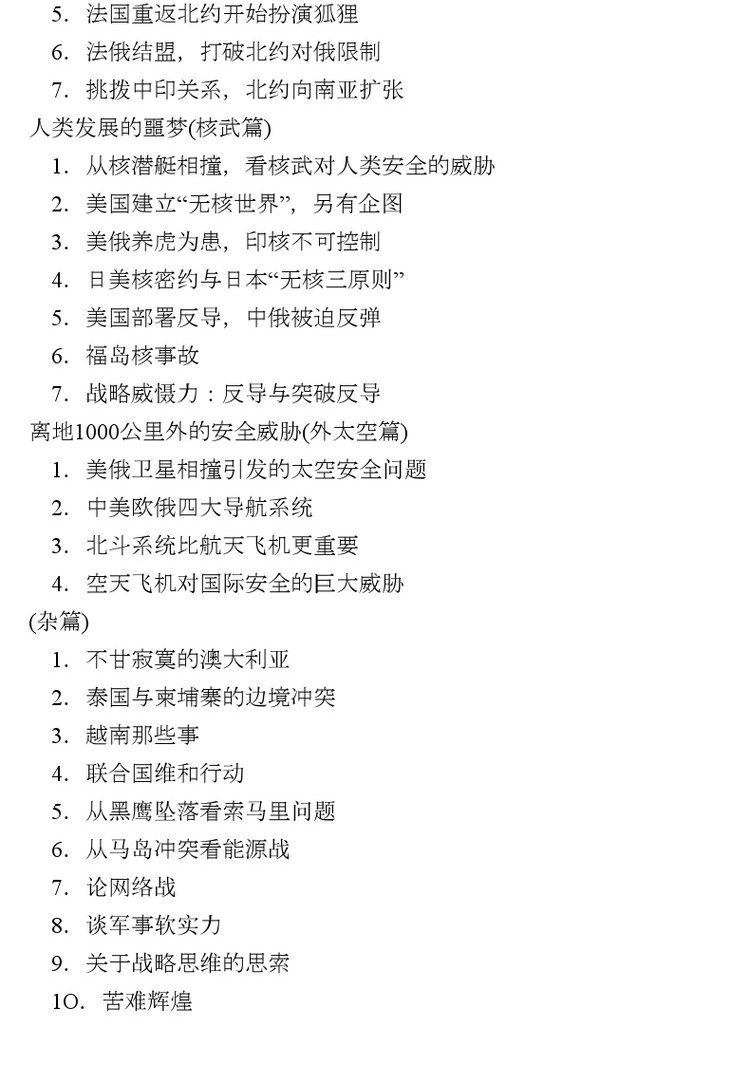 5.法国重返北约开始扮演狐狸

6.法俄结盟，打破北约对俄限制

7.挑拨中印关系，北约向南亚扩张

人类发展的噩梦(核武篇)

1.从核潜艇相撞，看核武对人类安全的威胁

2.美国建立“无核世界”，另有企图

3.美俄养虎为患，印核不可控制

4.日美核密约与日本“无核三原则”

5.美国部署反导，中俄被迫反弹

6.福岛核事故

7.战略威慑力：反导与突破反导

离地1000公里外的安全威胁(外太空篇)

1.美俄卫星相撞引发的太空安全问题

2.中美欧俄四大导航系统

3.北斗系统比航天飞机更重要

4.空天飞机对国际安全的巨大威胁

(杂篇)

1.不甘寂寞的澳大利亚

2.泰国与柬埔寨的边境冲突

3.越南那些事

4.联合国维和行动

5.从黑鹰坠落看索马里问题

6.从马岛冲突看能源战

7.论网络战

8.谈军事软实力

9.关于战略思维的思索

1O.苦难辉煌